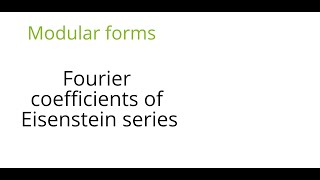 Modular forms

Fourier coefficients of Eisenstein series